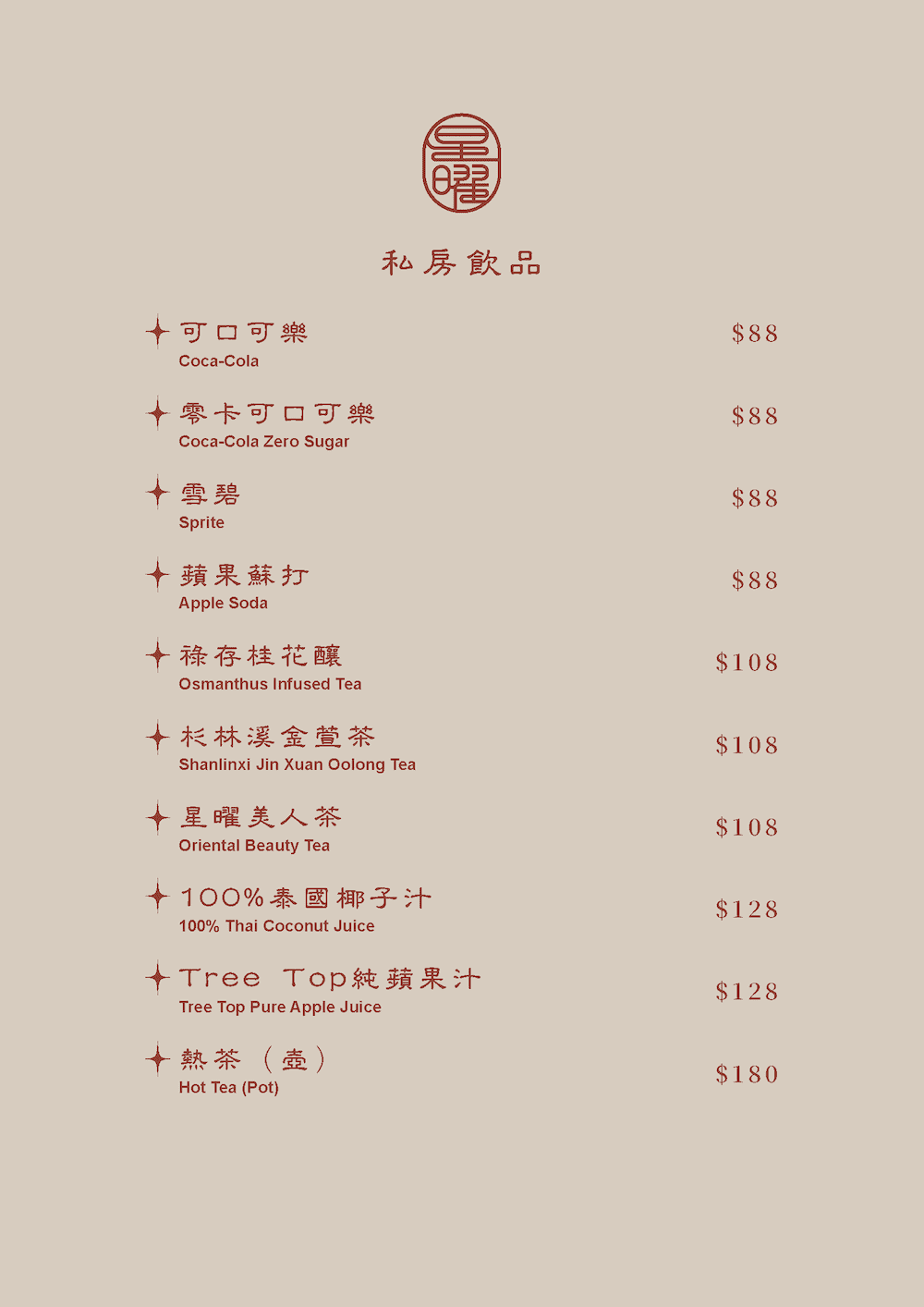 星曜

私房飲品

可口可樂
Coca-Cola
$88

零卡可口可樂
Coca-Cola Zero Sugar
$88

雪碧
Sprite
$88

蘋果蘇打
Apple Soda
$88

祿存桂花釀
Osmanthus Infused Tea
$108

杉林溪金萱茶
Shanlinxi Jin Xuan Oolong Tea
$108

星曜美人茶
Oriental Beauty Tea
$108

100%泰國椰子汁
100% Thai Coconut Juice
$128

Tree Top純蘋果汁
Tree Top Pure Apple Juice
$128

熱茶（壺）
Hot Tea (Pot)
$180